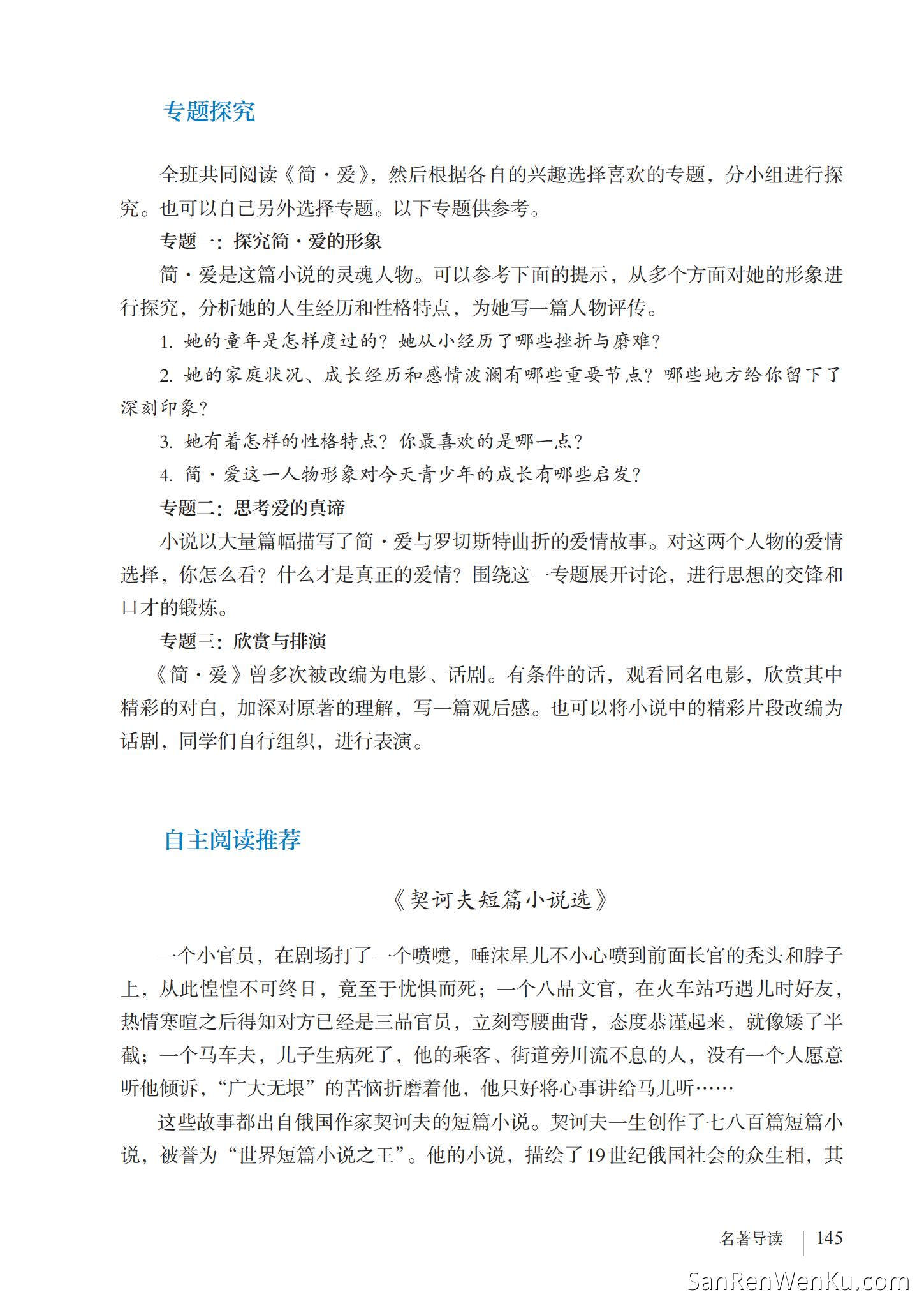 专题探究

全班共同阅读《简·爱》，然后根据各自的兴趣选择喜欢的专题，分小组进行探究。也可以自己另外选择专题。以下专题供参考。

专题一：探究简·爱的形象

简·爱是这篇小说的灵魂人物。可以参考下面的提示，从多个方面对她的形象进行探究，分析她的人生经历和性格特点，为她写一篇人物评传。

1. 她的童年是怎样度过的？她从小经历了哪些挫折与磨难？

2. 她的家庭状况、成长经历和感情波澜有哪些重要节点？哪些地方给你留下了深刻印象？

3. 她有着怎样的性格特点？你最喜欢的是哪一点？

4. 简·爱这一人物形象对今天青少年的成长有哪些启发？

专题二：思考爱的真谛

小说以大量篇幅描写了简·爱与罗切斯特曲折的爱情故事。对这两个人物的爱情选择，你怎么看？什么才是真正的爱情？围绕这一专题展开讨论，进行思想的交锋和口才的锻炼。

专题三：欣赏与排演

《简·爱》曾多次被改编为电影、话剧。有条件的话，观看同名电影，欣赏其中精彩的对白，加深对原著的理解，写一篇观后感。也可以将小说中的精彩片段改编为话剧，同学们自行组织，进行表演。

自主阅读推荐

《契诃夫短篇小说选》

一个小官员，在剧场打了一个喷嚏，唾沫星儿不小心喷到前面长官的秃头和脖子上，从此惶惶不可终日，竟至于忧惧而死；一个八品文官，在火车站巧遇儿时好友，热情寒暄之后得知对方已经是三品官员，立刻弯腰曲背，态度恭谨起来，就像矮了半截；一个马车夫，儿子生病死了，他的乘客、街道旁川流不息的人，没有一个人愿意听他倾诉，“广大无垠”的苦恼折磨着他，他只好将心事讲给马儿听……

这些故事都出自俄国作家契诃夫的短篇小说。契诃夫一生创作了七八百篇短篇小说，被誉为“世界短篇小说之王”。他的小说，描绘了19世纪俄国社会的众生相，其

名著导读 | 145

SanRenWenKu.com